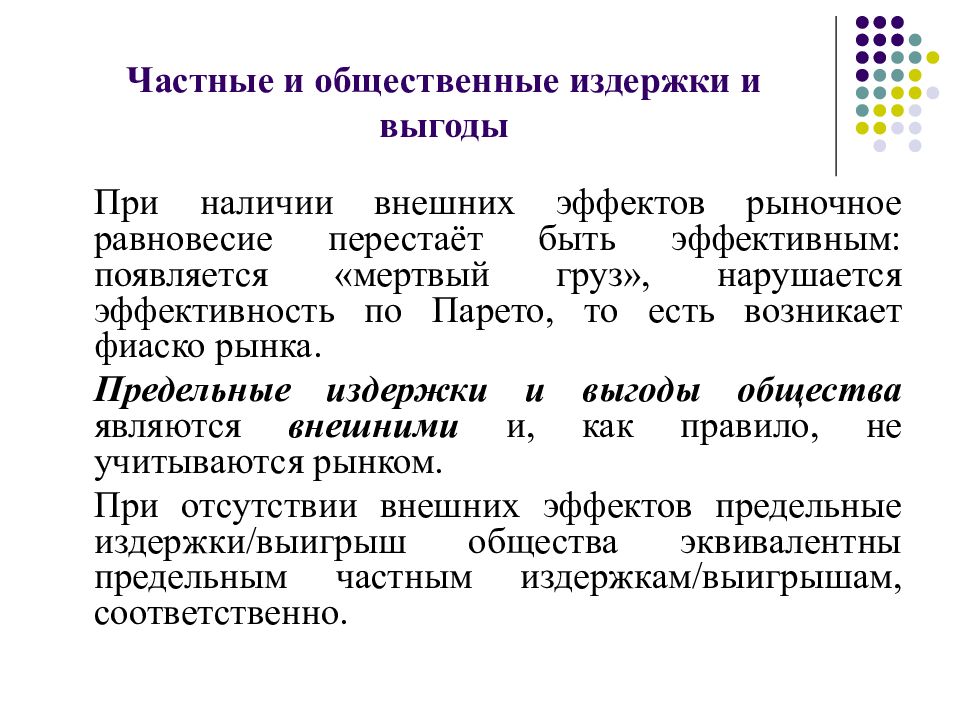 Частные и общественные издержки и выгоды

При наличии внешних эффектов рыночное равновесие перестаёт быть эффективным: появляется «мертвый груз», нарушается эффективность по Парето, то есть возникает фиаско рынка.

Предельные издержки и выгоды общества являются внешними и, как правило, не учитываются рынком.

При отсутствии внешних эффектов предельные издержки/выигрыш общества эквивалентны предельным частным издержкам/выигрышам, соответственно.